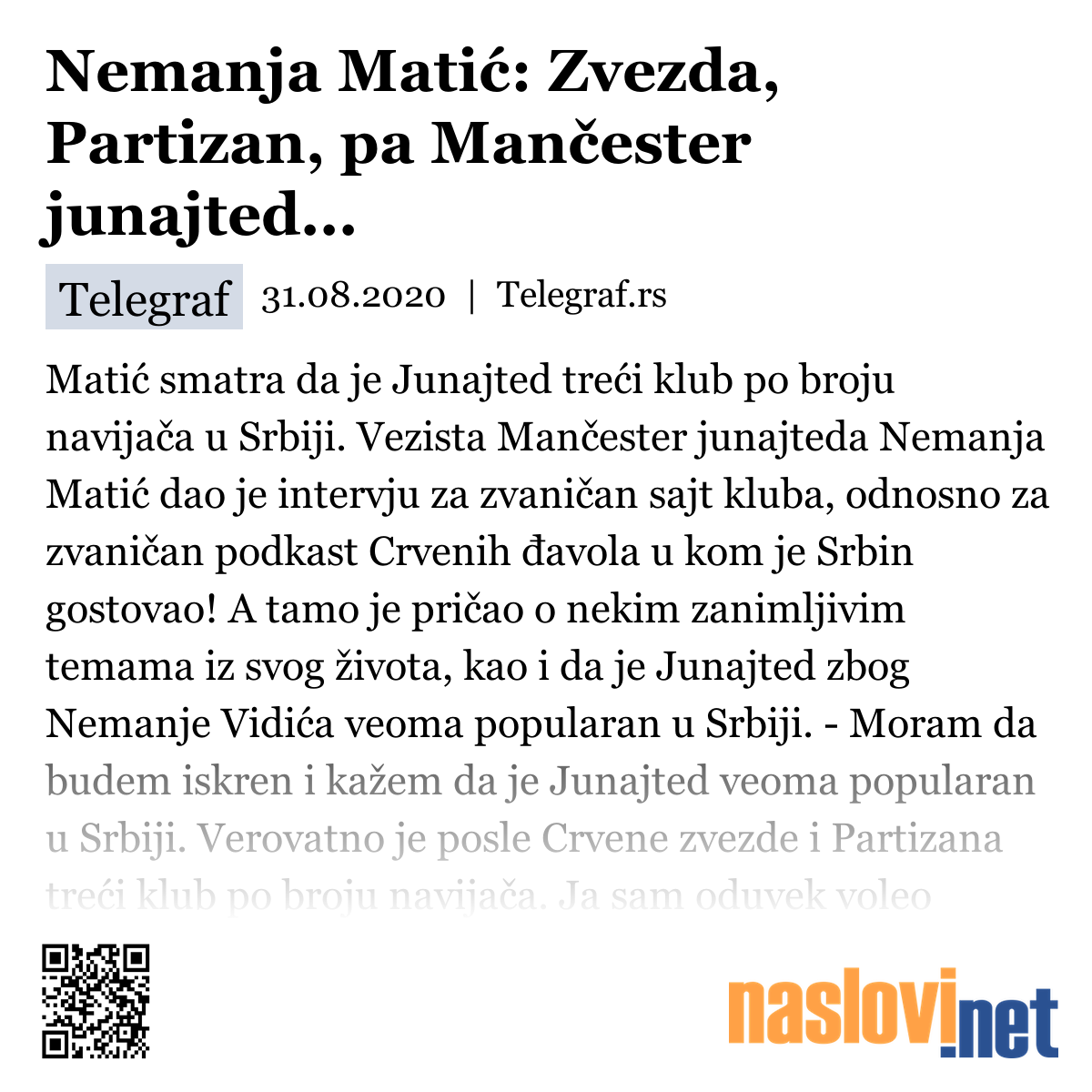 Nemanja Matić: Zvezda, Partizan, pa Mančester junajted...

Telegraf 31.08.2020 | Telegraf.rs

Matić smatra da je Junajted treći klub po broju navijača u Srbiji. Vezista Mančester junajteda Nemanja Matić dao je intervju za zvaničan sajt kluba, odnosno za zvaničan podkast Crvenih đavola u kom je Srbin gostovao! A tamo je pričao o nekim zanimljivim temama iz svog života, kao i da je Junajted zbog Nemanje Vidića veoma popularan u Srbiji. - Moram da budem iskren i kažem da je Junajted veoma popularan u Srbiji. Verovatno je posle Crvene zvezde i Partizana treći klub po broju navijača. Ja sam oduvek voleo

naslovi.net